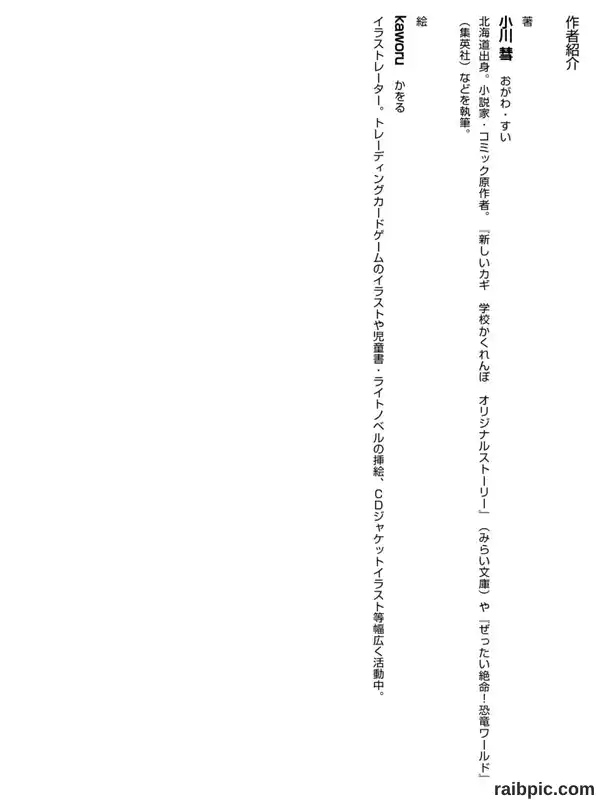 作者紹介

著

小川 彗　おがわ・すい

北海道出身。小説家・コミック原作者。『新しいカギ　学校かくれんぼ　オリジナルストーリー』（みらい文庫）や『ぜったい絶命！恐竜ワールド』（集英社）などを執筆。

絵

kaworu　かをる

イラストレーター。トレーディングカードゲームのイラストや児童書・ライトノベルの挿絵、CDジャケットイラスト等幅広く活動中。

raibpic.com